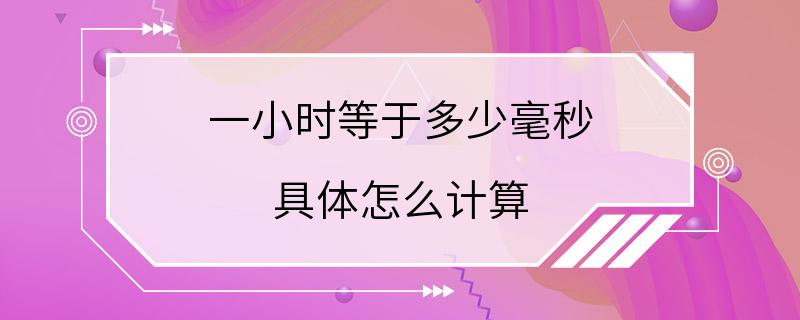 一小时等于多少毫秒

具体怎么计算